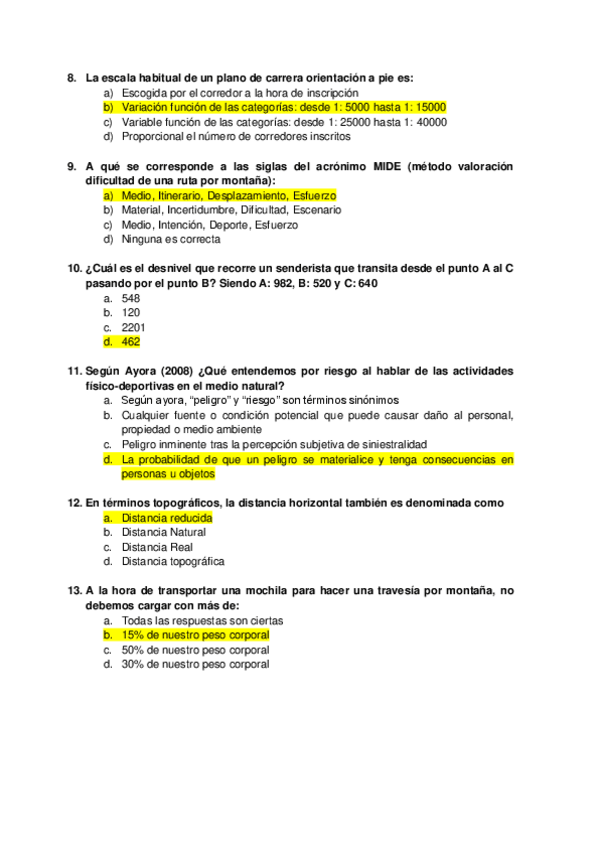 8. La escala habitual de un plano de carrera orientación a pie es:
a) Escogida por el corredor a la hora de inscripción
b) Variación función de las categorías: desde 1: 5000 hasta 1: 15000
c) Variable función de las categorías: desde 1: 25000 hasta 1: 40000
d) Proporcional el número de corredores inscritos

9. A qué se corresponde a las siglas del acrónimo MIDE (método valoración dificultad de una ruta por montaña):
a) Medio, Itinerario, Desplazamiento, Esfuerzo
b) Material, Incertidumbre, Dificultad, Escenario
c) Medio, Intención, Deporte, Esfuerzo
d) Ninguna es correcta

10. ¿Cuál es el desnivel que recorre un senderista que transita desde el punto A al C pasando por el punto B? Siendo A: 982, B: 520 y C: 640
a. 548
b. 120
c. 2201
d. 462

11. Según Ayora (2008) ¿Qué entendemos por riesgo al hablar de las actividades físico-deportivas en el medio natural?
a. Según ayora, "peligro" y "riesgo" son términos sinónimos
b. Cualquier fuente o condición potencial que puede causar daño al personal, propiedad o medio ambiente
c. Peligro inminente tras la percepción subjetiva de siniestralidad
d. La probabilidad de que un peligro se materialice y tenga consecuencias en personas u objetos

12. En términos topográficos, la distancia horizontal también es denominada como
a. Distancia reducida
b. Distancia Natural
c. Distancia Real
d. Distancia topográfica

13. A la hora de transportar una mochila para hacer una travesía por montaña, no debemos cargar con más de:
a. Todas las respuestas son ciertas
b. 15% de nuestro peso corporal
c. 50% de nuestro peso corporal
d. 30% de nuestro peso corporal